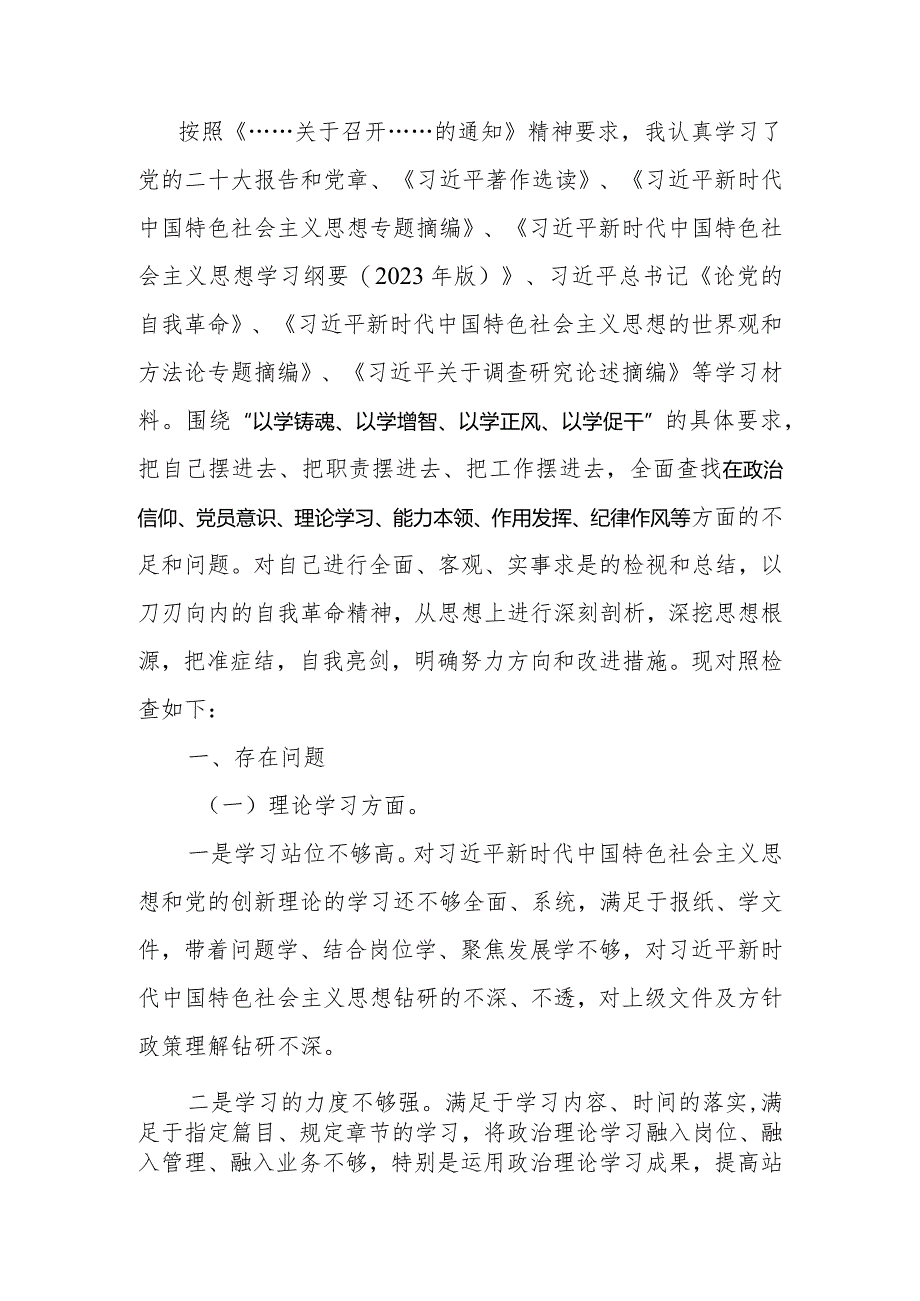 按照《……关于召开……的通知》精神要求，我认真学习了党的二十大报告和党章、《习近平著作选读》、《习近平新时代中国特色社会主义思想专题摘编》、《习近平新时代中国特色社会主义思想学习纲要（2023年版）》、习近平总书记《论党的自我革命》、《习近平新时代中国特色社会主义思想的世界观和方法论专题摘编》、《习近平关于调查研究论述摘编》等学习材料。围绕“以学铸魂、以学增智、以学正风、以学促干”的具体要求，把自己摆进去、把职责摆进去、把工作摆进去，全面查找在政治信仰、党员意识、理论学习、能力本领、作用发挥、纪律作风等方面的不足和问题。对自己进行全面、客观、实事求是的检视和总结，以刀刃向内的自我革命精神，从思想上进行深刻剖析，深挖思想根源，把准症结，自我亮剑，明确努力方向和改进措施。现对照检查如下：

一、存在问题

（一）理论学习方面。

一是学习站位不够高。对习近平新时代中国特色社会主义思想和党的创新理论的学习还不够全面、系统，满足于报纸、学文件，带着问题学、结合岗位学、聚焦发展学不够，对习近平新时代中国特色社会主义思想钻研的不深、不透，对上级文件及方针政策理解钻研不深。

二是学习的力度不够强。满足于学习内容、时间的落实,满足于指定篇目、规定章节的学习，将政治理论学习融入岗位、融入管理、融入业务不够，特别是运用政治理论学习成果，提高站